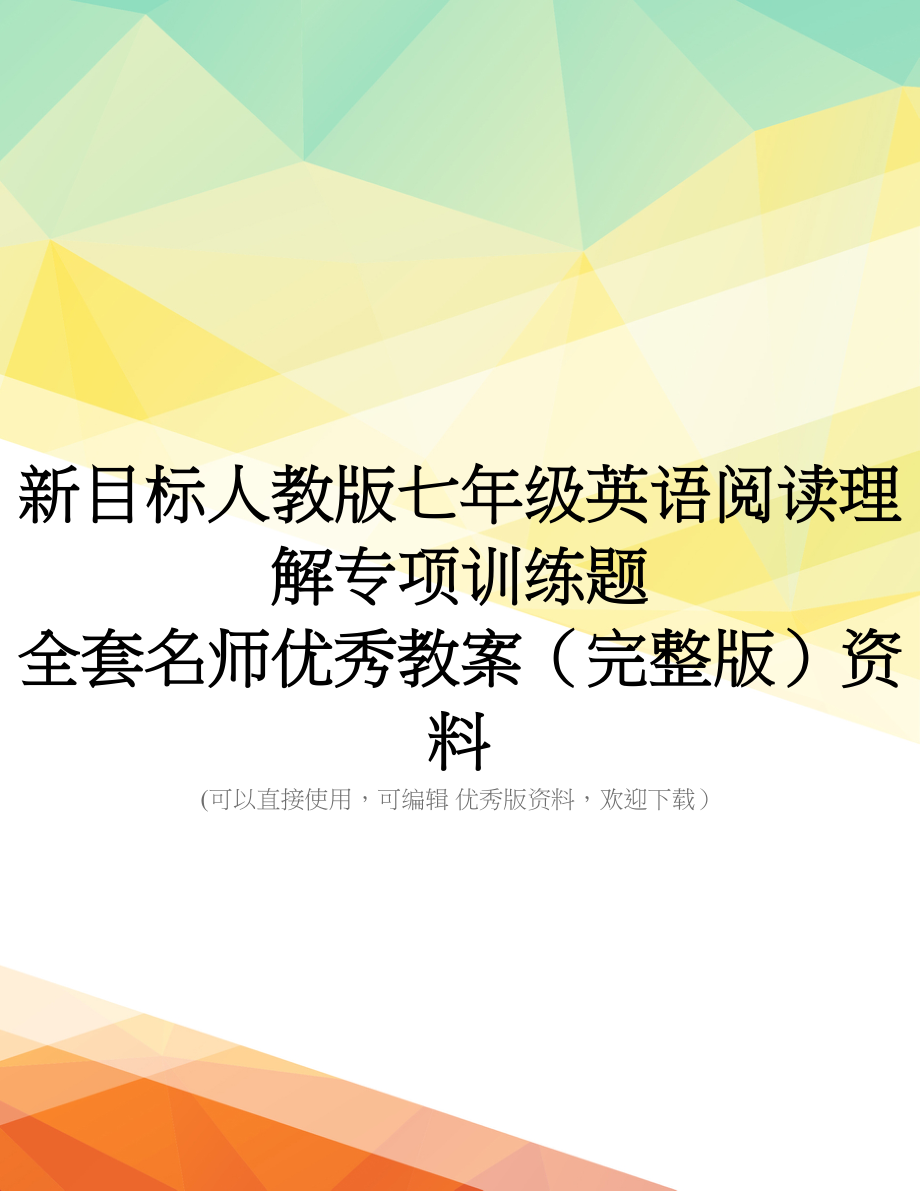 新目标人教版七年级英语阅读理解专项训练题
全套名师优秀教案（完整版）资料
(可以直接使用，可编辑 优秀版资料，欢迎下载）